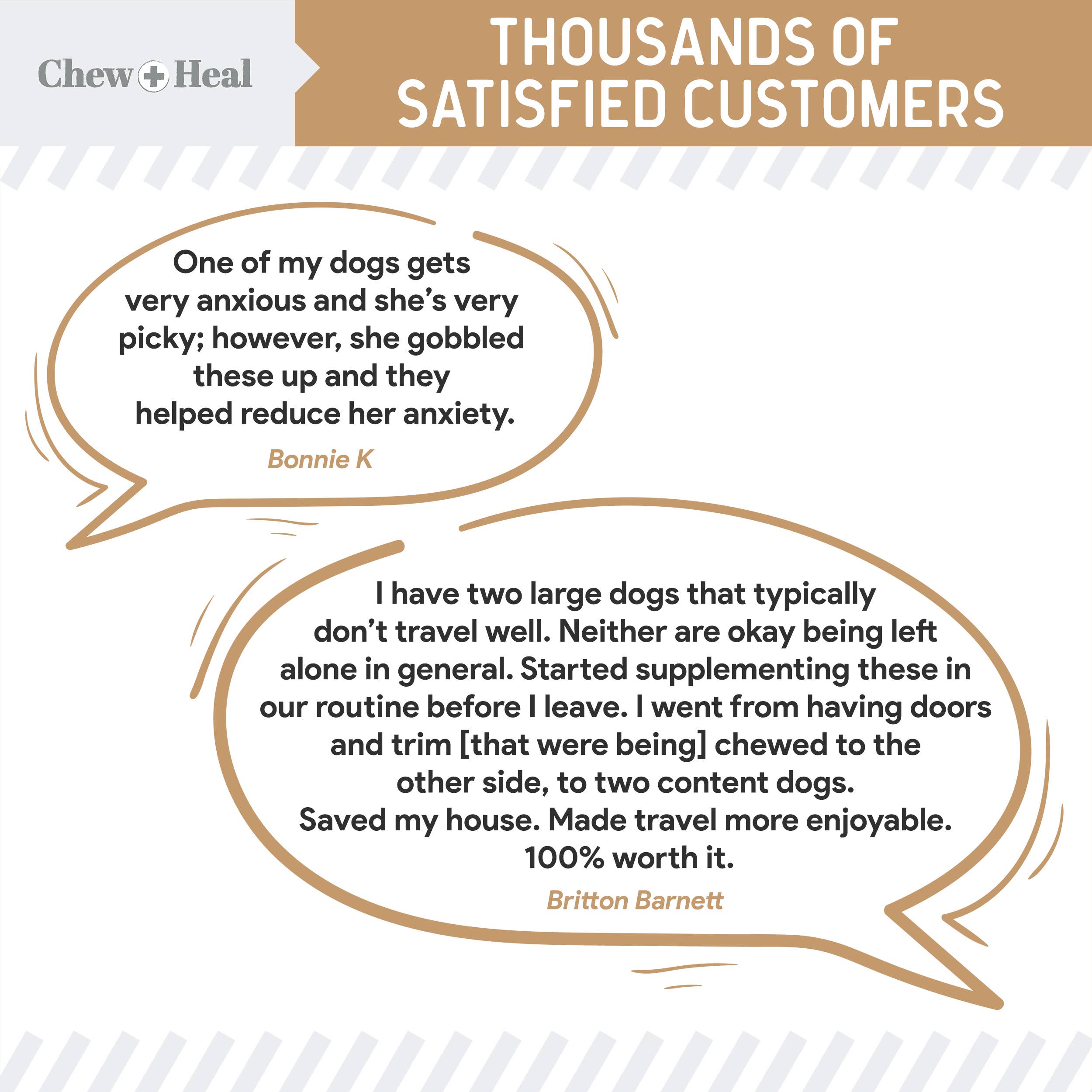 Chew + Heal

THOUSANDS OF SATISFIED CUSTOMERS

One of my dogs gets very anxious and she's very picky; however, she gobbled these up and they helped reduce her anxiety.

Bonnie K

I have two large dogs that typically don't travel well. Neither are okay being left alone in general. Started supplementing these in our routine before I leave. I went from having doors and trim [that were being] chewed to the other side, to two content dogs. Saved my house. Made travel more enjoyable. 100% worth it.

Britton Barnett